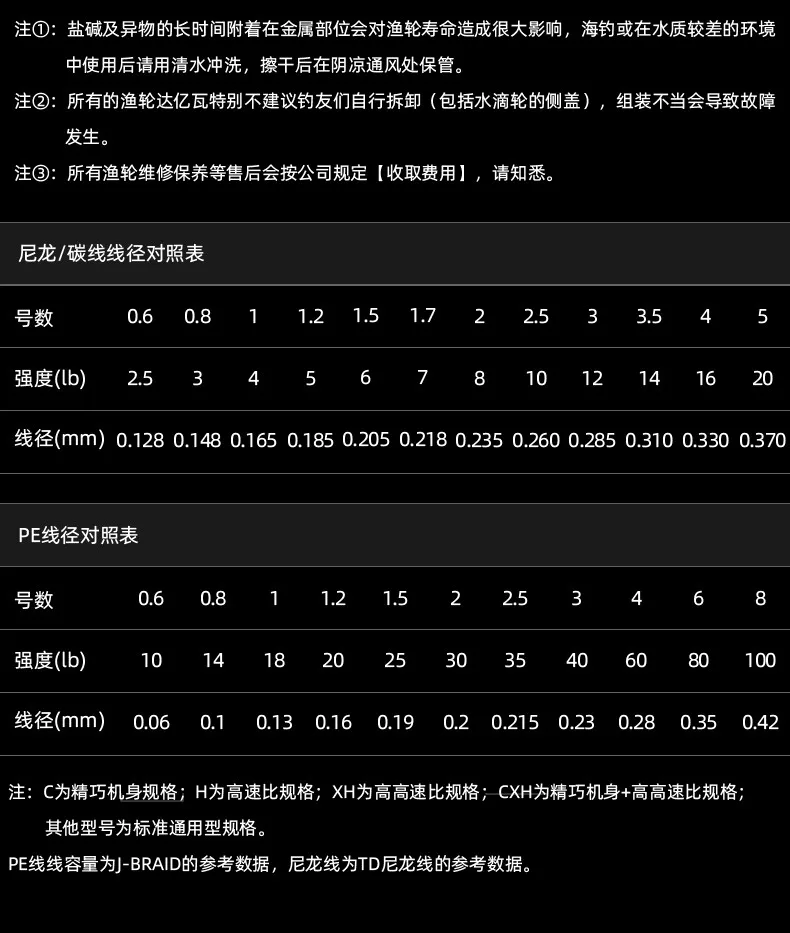 注①：盐碱及异物的长时间附着在金属部位会对渔轮寿命造成很大影响，海钓或在水质较差的环境中使用后请用清水冲洗，擦干后在阴凉通风处保管。

注②：所有的渔轮达亿瓦特别不建议钓友们自行拆卸（包括水滴轮的侧盖），组装不当会导致故障发生。

注③：所有渔轮维修保养等售后会按公司规定【收取费用】，请知悉。

尼龙/碳线线径对照表

| 号数 | 0.6 | 0.8 | 1 | 1.2 | 1.5 | 1.7 | 2 | 2.5 | 3 | 3.5 | 4 | 5 |
|---|---|---|---|---|---|---|---|---|---|---|---|---|
| 强度(lb) | 2.5 | 3 | 4 | 5 | 6 | 7 | 8 | 10 | 12 | 14 | 16 | 20 |
| 线径(mm) | 0.128 | 0.148 | 0.165 | 0.185 | 0.205 | 0.218 | 0.235 | 0.260 | 0.285 | 0.310 | 0.330 | 0.370 |

PE线径对照表

| 号数 | 0.6 | 0.8 | 1 | 1.2 | 1.5 | 2 | 2.5 | 3 | 4 | 6 | 8 |
|---|---|---|---|---|---|---|---|---|---|---|---|
| 强度(lb) | 10 | 14 | 18 | 20 | 25 | 30 | 35 | 40 | 60 | 80 | 100 |
| 线径(mm) | 0.06 | 0.1 | 0.13 | 0.16 | 0.19 | 0.2 | 0.215 | 0.23 | 0.28 | 0.35 | 0.42 |

注：C为精巧机身规格；H为高速比规格；XH为高高速比规格；CXH为精巧机身+高高速比规格；其他型号为标准通用型规格。

PE线线容量为J-BRAID的参考数据，尼龙线为TD尼龙线的参考数据。